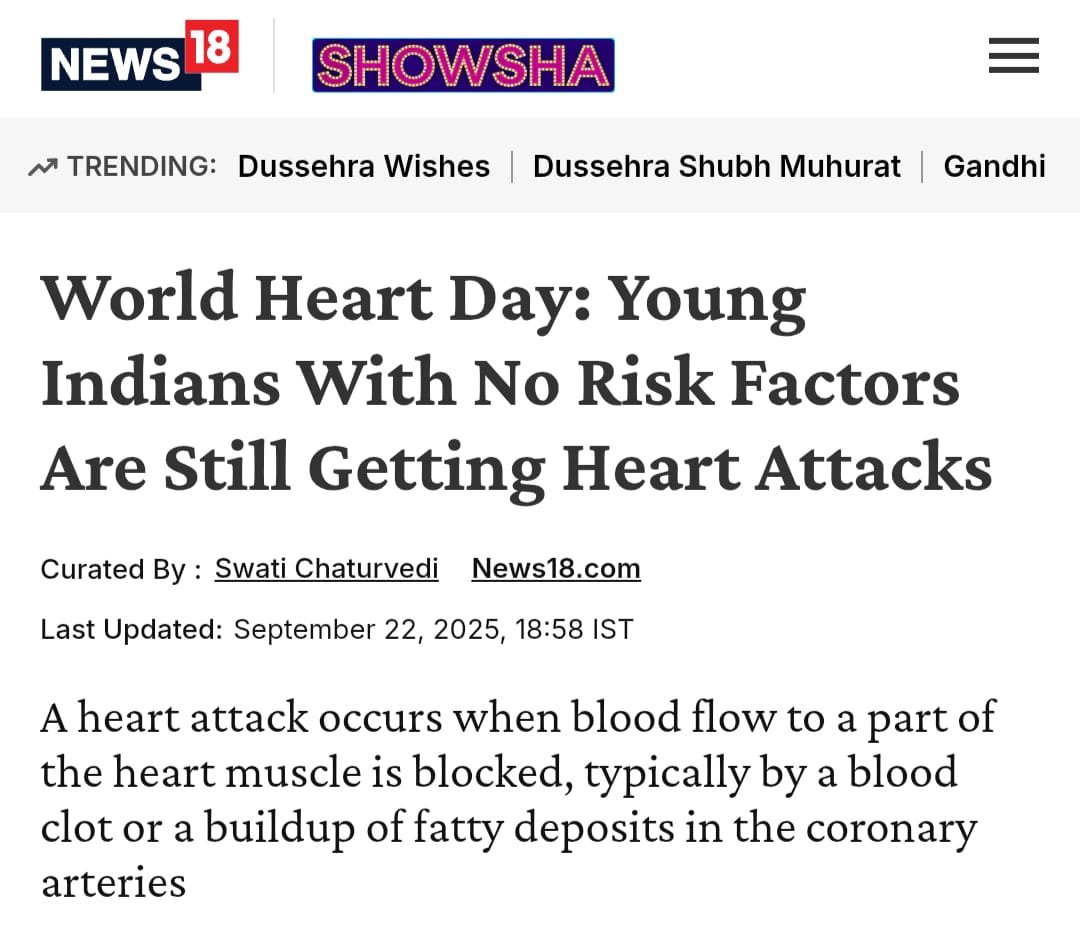 NEWS18 SHOWSHA

TRENDING: Dussehra Wishes | Dussehra Shubh Muhurat | Gandhi

World Heart Day: Young Indians With No Risk Factors Are Still Getting Heart Attacks

Curated By : Swati Chaturvedi News18.com

Last Updated: September 22, 2025, 18:58 IST

A heart attack occurs when blood flow to a part of the heart muscle is blocked, typically by a blood clot or a buildup of fatty deposits in the coronary arteries